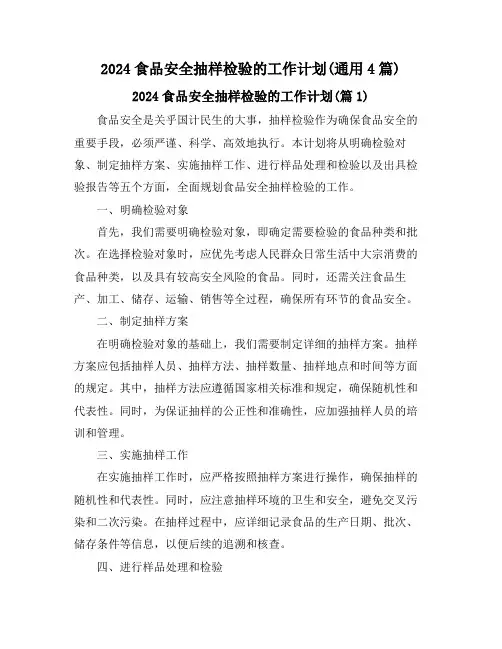 2024 食品安全抽样检验的工作计划(通用 4 篇)

2024 食品安全抽样检验的工作计划(篇 1)

食品安全是关乎国计民生的大事，抽样检验作为确保食品安全的重要手段，必须严谨、科学、高效地执行。本计划将从明确检验对象、制定抽样方案、实施抽样工作、进行样品处理和检验以及出具检验报告等五个方面，全面规划食品安全抽样检验的工作。

一、明确检验对象

首先，我们需要明确检验对象，即确定需要检验的食品种类和批次。在选择检验对象时，应优先考虑人民群众日常生活中大宗消费的食品种类，以及具有较高安全风险的食品。同时，还需关注食品生产、加工、储存、运输、销售等全过程，确保所有环节的食品安全。

二、制定抽样方案

在明确检验对象的基础上，我们需要制定详细的抽样方案。抽样方案应包括抽样人员、抽样方法、抽样数量、抽样地点和时间等方面的规定。其中，抽样方法应遵循国家相关标准和规定，确保随机性和代表性。同时，为保证抽样的公正性和准确性，应加强抽样人员的培训和管理。

三、实施抽样工作

在实施抽样工作时，应严格按照抽样方案进行操作，确保抽样的随机性和代表性。同时，应注意抽样环境的卫生和安全，避免交叉污染和二次污染。在抽样过程中，应详细记录食品的生产日期、批次、储存条件等信息，以便后续的追溯和核查。

四、进行样品处理和检验